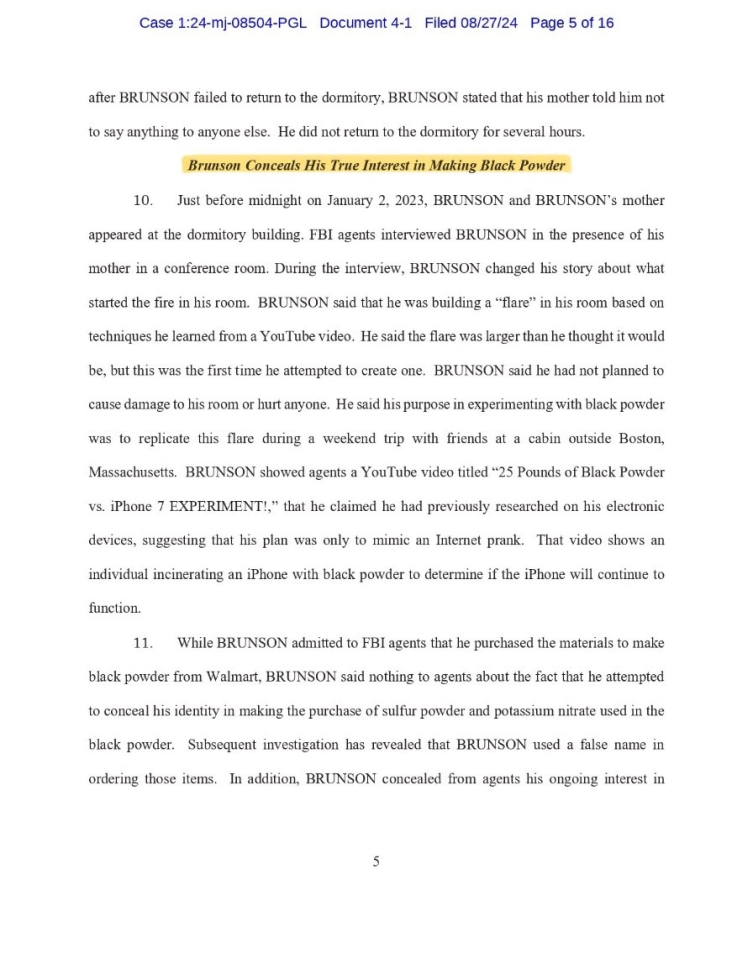 Case 1:24-mj-08504-PGL Document 4-1 Filed 08/27/24 Page 5 of 16

after BRUNSON failed to return to the dormitory, BRUNSON stated that his mother told him not to say anything to anyone else. He did not return to the dormitory for several hours.

Brunson Conceals His True Interest in Making Black Powder

10. Just before midnight on January 2, 2023, BRUNSON and BRUNSON's mother appeared at the dormitory building. FBI agents interviewed BRUNSON in the presence of his mother in a conference room. During the interview, BRUNSON changed his story about what started the fire in his room. BRUNSON said that he was building a "flare" in his room based on techniques he learned from a YouTube video. He said the flare was larger than he thought it would be, but this was the first time he attempted to create one. BRUNSON said he had not planned to cause damage to his room or hurt anyone. He said his purpose in experimenting with black powder was to replicate this flare during a weekend trip with friends at a cabin outside Boston, Massachusetts. BRUNSON showed agents a YouTube video titled "25 Pounds of Black Powder vs. iPhone 7 EXPERIMENT!," that he claimed he had previously researched on his electronic devices, suggesting that his plan was only to mimic an Internet prank. That video shows an individual incinerating an iPhone with black powder to determine if the iPhone will continue to function.

11. While BRUNSON admitted to FBI agents that he purchased the materials to make black powder from Walmart, BRUNSON said nothing to agents about the fact that he attempted to conceal his identity in making the purchase of sulfur powder and potassium nitrate used in the black powder. Subsequent investigation has revealed that BRUNSON used a false name in ordering those items. In addition, BRUNSON concealed from agents his ongoing interest in

5